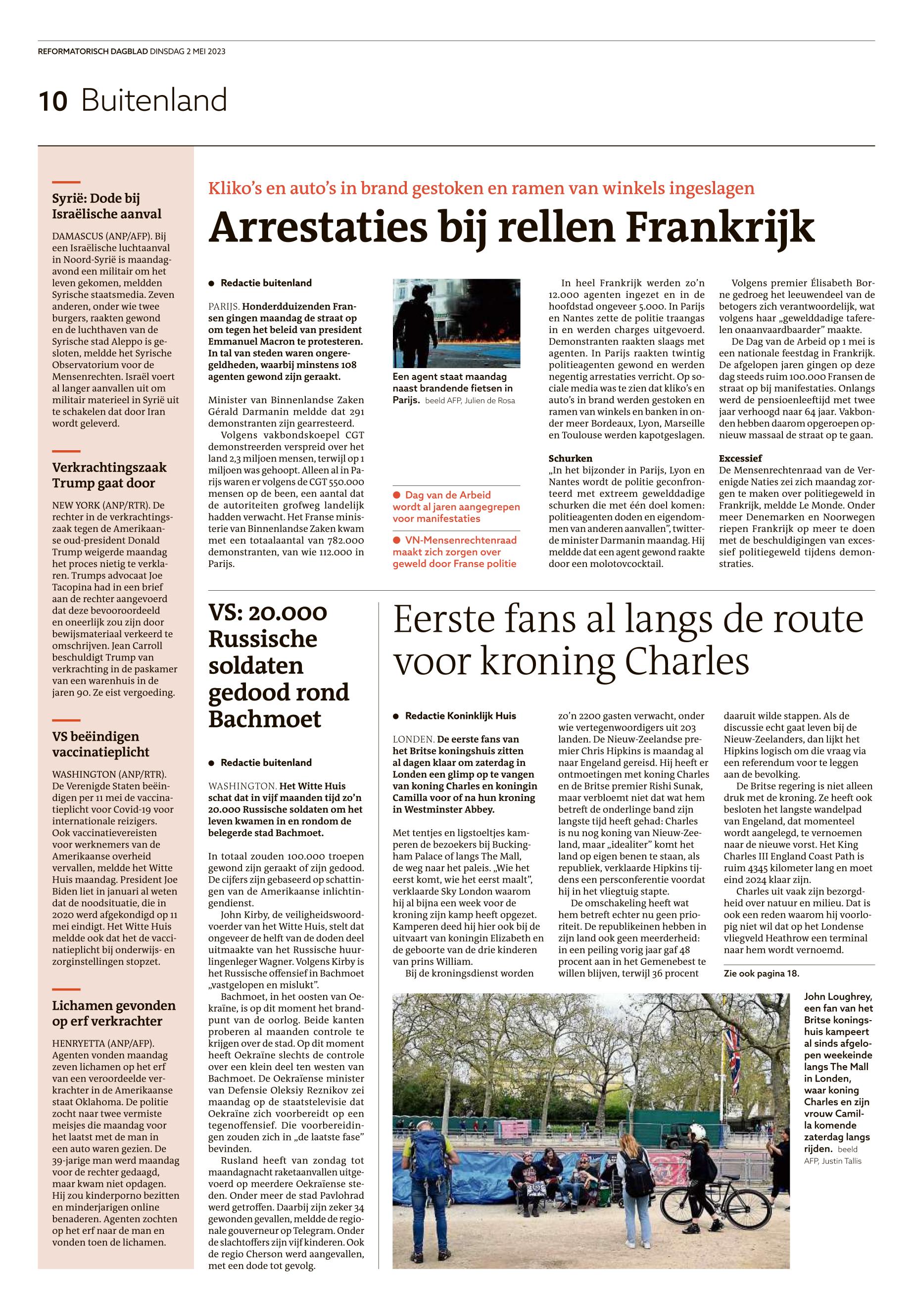 REFORMATORISCH DAGBLAD DINSDAG 2 MEI 2023

10 Buitenland

Syrië: Dode bij Israëlische aanval

DAMASCUS (ANP/AFP). Bij een Israëlische luchtaanval in Noord-Syrië is maandagavond een militair om het leven gekomen, meldden Syrische staatsmedia. Zeven anderen, onder wie twee burgers, raakten gewond en de luchthaven van de Syrische stad Aleppo is gesloten, meldde het Syrische Observatorium voor de Mensenrechten. Israël voert al langer aanvallen uit om militair materieel in Syrië uit te schakelen dat door Iran wordt geleverd.

Verkrachtingszaak Trump gaat door

NEW YORK (ANP/RTR). De rechter in de verkrachtingszaak tegen de Amerikaanse oud-president Donald Trump weigerde maandag het proces nietig te verklaren. Trumps advocaat Joe Tacopina had in een brief aan de rechter aangevoerd dat deze bevooroordeeld en oneerlijk zou zijn door bewijsmateriaal verkeerd te omschrijven. Jean Carroll beschuldigt Trump van verkrachting in de paskamer van een warenhuis in de jaren 90. Ze eist vergoeding.

VS beëindigen vaccinatieplicht

WASHINGTON (ANP/RTR). De Verenigde Staten beëindigen per 11 mei de vaccinatieplicht voor Covid-19 voor internationale reizigers. Ook vaccinatievereisten voor werknemers van de Amerikaanse overheid vervallen, meldde het Witte Huis maandag. President Joe Biden liet in januari al weten dat de noodsituatie, die in 2020 werd afgekondigd op 11 mei eindigt. Het Witte Huis meldde ook dat het de vaccinatieplicht bij onderwijs- en zorginstellingen stopzet.

Lichamen gevonden op erf verkrachter

HENRYETTA (ANP/AFP). Agenten vonden maandag zeven lichamen op het erf van een veroordeelde verkrachter in de Amerikaanse staat Oklahoma. De politie zocht naar twee vermiste meisjes die maandag voor het laatst met de man in een auto waren gezien. De 39-jarige man werd maandag voor de rechter gedaagd, maar kwam niet opdagen. Hij zou kinderporno bezitten en minderjarigen online benaderen. Agenten zochten op het erf naar de man en vonden toen de lichamen.

Kliko's en auto's in brand gestoken en ramen van winkels ingeslagen

Arrestaties bij rellen Frankrijk

● Redactie buitenland

PARIJS. Honderdduizenden Fransen gingen maandag de straat op om tegen het beleid van president Emmanuel Macron te protesteren. In tal van steden waren ongeregeldheden, waarbij minstens 108 agenten gewond zijn geraakt.

Minister van Binnenlandse Zaken Gérald Darmanin meldde dat 291 demonstranten zijn gearresteerd.

Volgens vakbondskoepel CGT demonstreerden verspreid over het land 2,3 miljoen mensen, terwijl op 1 miljoen was gehoopt. Alleen al in Parijs waren er volgens de CGT 550.000 mensen op de been, een aantal dat de autoriteiten grofweg landelijk hadden verwacht. Het Franse ministerie van Binnenlandse Zaken kwam met een totaalaantal van 782.000 demonstranten, van wie 112.000 in Parijs.

Een agent staat maandag naast brandende fietsen in Parijs. beeld AFP, Julien de Rosa

● Dag van de Arbeid wordt al jaren aangegrepen voor manifestaties

● VN-Mensenrechtenraad maakt zich zorgen over geweld door Franse politie

In heel Frankrijk werden zo'n 12.000 agenten ingezet en in de hoofdstad ongeveer 5.000. In Parijs en Nantes zette de politie traangas in en werden charges uitgevoerd. Demonstranten raakten slaags met agenten. In Parijs raakten twintig politieagenten gewond en werden negentig arrestaties verricht. Op sociale media was te zien dat kliko's en auto's in brand werden gestoken en ramen van winkels en banken in onder meer Bordeaux, Lyon, Marseille en Toulouse werden kapotgeslagen.

Schurken
„In het bijzonder in Parijs, Lyon en Nantes wordt de politie geconfronteerd met extreem gewelddadige schurken die met één doel komen: politieagenten doden en eigendommen van anderen aanvallen", twitterde minister Darmanin maandag. Hij meldde dat een agent gewond raakte door een molotovcocktail.

Volgens premier Élisabeth Borne gedroeg het leeuwendeel van de betogers zich verantwoordelijk, wat volgens haar „gewelddadige taferelen onaanvaardbaarder" maakte.

De Dag van de Arbeid op 1 mei is een nationale feestdag in Frankrijk. De afgelopen jaren gingen op deze dag steeds ruim 100.000 Fransen de straat op bij manifestaties. Onlangs werd de pensioenleeftijd met twee jaar verhoogd naar 64 jaar. Vakbonden hebben daarom opgeroepen opnieuw massaal de straat op te gaan.

Excessief
De Mensenrechtenraad van de Verenigde Naties zei zich maandag zorgen te maken over politiegeweld in Frankrijk, meldde Le Monde. Onder meer Denemarken en Noorwegen riepen Frankrijk op meer te doen met de beschuldigingen van excessief politiegeweld tijdens demonstraties.

VS: 20.000 Russische soldaten gedood rond Bachmoet

● Redactie buitenland

WASHINGTON. Het Witte Huis schat dat in vijf maanden tijd zo'n 20.000 Russische soldaten om het leven kwamen in en rondom de belegerde stad Bachmoet.

In totaal zouden 100.000 troepen gewond zijn geraakt of zijn gedood. De cijfers zijn gebaseerd op schattingen van de Amerikaanse inlichtingendienst.

John Kirby, de veiligheidswoordvoerder van het Witte Huis, stelt dat ongeveer de helft van de doden deel uitmaakte van het Russische huurlingenleger Wagner. Volgens Kirby is het Russische offensief in Bachmoet „vastgelopen en mislukt".

Bachmoet, in het oosten van Oekraïne, is op dit moment het brandpunt van de oorlog. Beide kanten proberen al maanden controle te krijgen over de stad. Op dit moment heeft Oekraïne slechts de controle over een klein deel ten westen van Bachmoet. De Oekraïense minister van Defensie Oleksiy Reznikov zei maandag op de staatstelevisie dat Oekraïne zich voorbereidt op een tegenoffensief. Die voorbereidingen zouden zich in „de laatste fase" bevinden.

Rusland heeft van zondag tot maandagnacht raketaanvallen uitgevoerd op meerdere Oekraïense steden. Onder meer de stad Pavlohrad werd getroffen. Daarbij zijn zeker 34 gewonden gevallen, meldde de regionale gouverneur op Telegram. Onder de slachtoffers zijn vijf kinderen. Ook de regio Cherson werd aangevallen, met een dode tot gevolg.

Eerste fans al langs de route voor kroning Charles

● Redactie Koninklijk Huis

LONDEN. De eerste fans van het Britse koningshuis zitten al dagen klaar om zaterdag in Londen een glimp op te vangen van koning Charles en koningin Camilla voor of na hun kroning in Westminster Abbey.

Met tentjes en ligstoeltjes kamperen de bezoekers bij Buckingham Palace of langs The Mall, de weg naar het paleis. „Wie het eerst komt, wie het eerst maalt", verklaarde Sky London waarom hij al bijna een week voor de kroning zijn kamp heeft opgezet. Kamperen deed hij hier ook bij de uitvaart van koningin Elizabeth en de geboorte van de drie kinderen van prins William.

Bij de kroningsdienst worden zo'n 2200 gasten verwacht, onder wie vertegenwoordigers uit 203 landen. De Nieuw-Zeelandse premier Chris Hipkins is maandag al naar Engeland gereisd. Hij heeft er ontmoetingen met koning Charles en de Britse premier Rishi Sunak, maar verbloemt niet dat wat hem betreft de onderlinge band zijn langste tijd heeft gehad: Charles is nu nog koning van Nieuw-Zeeland, maar „idealiter" komt het land op eigen benen te staan, als republiek, verklaarde Hipkins tijdens een persconferentie voordat hij in het vliegtuig stapte.

De omschakeling heeft wat hem betreft echter nu geen prioriteit. De republikeinen hebben in zijn land ook geen meerderheid: in een peiling vorig jaar gaf 48 procent aan in het Gemenebest te willen blijven, terwijl 36 procent daaruit wilde stappen. Als de discussie echt gaat leven bij de Nieuw-Zeelanders, dan lijkt het Hipkins logisch om die vraag via een referendum voor te leggen aan de bevolking.

De Britse regering is niet alleen druk met de kroning. Ze heeft ook besloten het langste wandelpad van Engeland, dat momenteel wordt aangelegd, te vernoemen naar de nieuwe vorst. Het King Charles III England Coast Path is ruim 4345 kilometer lang en moet eind 2024 klaar zijn.

Charles uit vaak zijn bezorgdheid over natuur en milieu. Dat is ook een reden waarom hij voorlopig niet wil dat op het Londense vliegveld Heathrow een terminal naar hem wordt vernoemd.

Zie ook pagina 18.

John Loughrey, een fan van het Britse koningshuis kampeert al sinds afgelopen weekeinde langs The Mall in Londen, waar koning Charles en zijn vrouw Camilla komende zaterdag langs rijden. beeld AFP, Justin Tallis